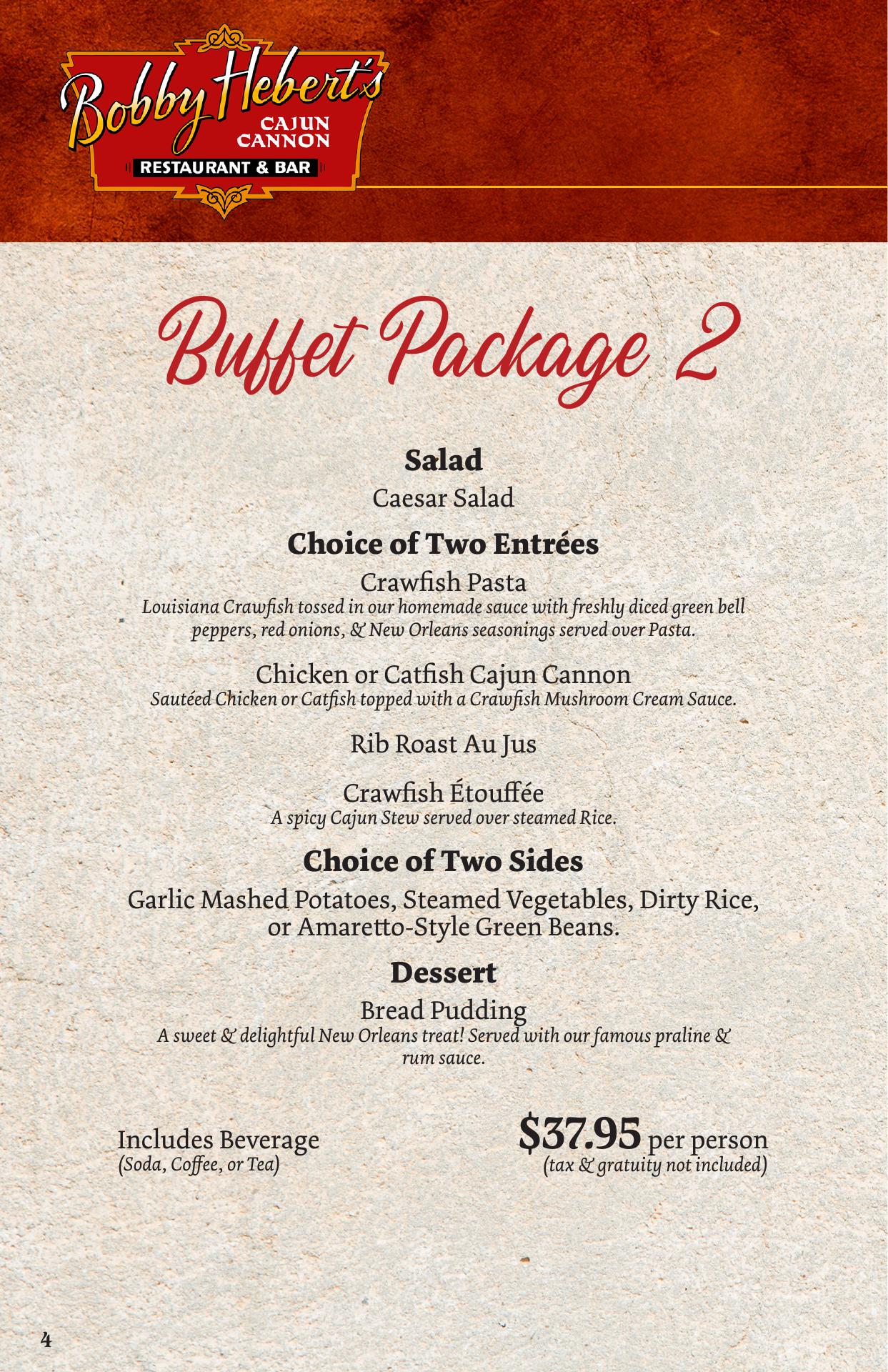 Bobby Hebert's
CAJUN CANNON
RESTAURANT & BAR

Buffet Package 2

Salad
Caesar Salad

Choice of Two Entrées
Crawfish Pasta
Louisiana Crawfish tossed in our homemade sauce with freshly diced green bell peppers, red onions, & New Orleans seasonings served over Pasta.

Chicken or Catfish Cajun Cannon
Sautéed Chicken or Catfish topped with a Crawfish Mushroom Cream Sauce.

Rib Roast Au Jus

Crawfish Étouffée
A spicy Cajun Stew served over steamed Rice.

Choice of Two Sides
Garlic Mashed Potatoes, Steamed Vegetables, Dirty Rice, or Amaretto-Style Green Beans.

Dessert
Bread Pudding
A sweet & delightful New Orleans treat! Served with our famous praline & rum sauce.

Includes Beverage
(Soda, Coffee, or Tea)

$37.95 per person
(tax & gratuity not included)

4